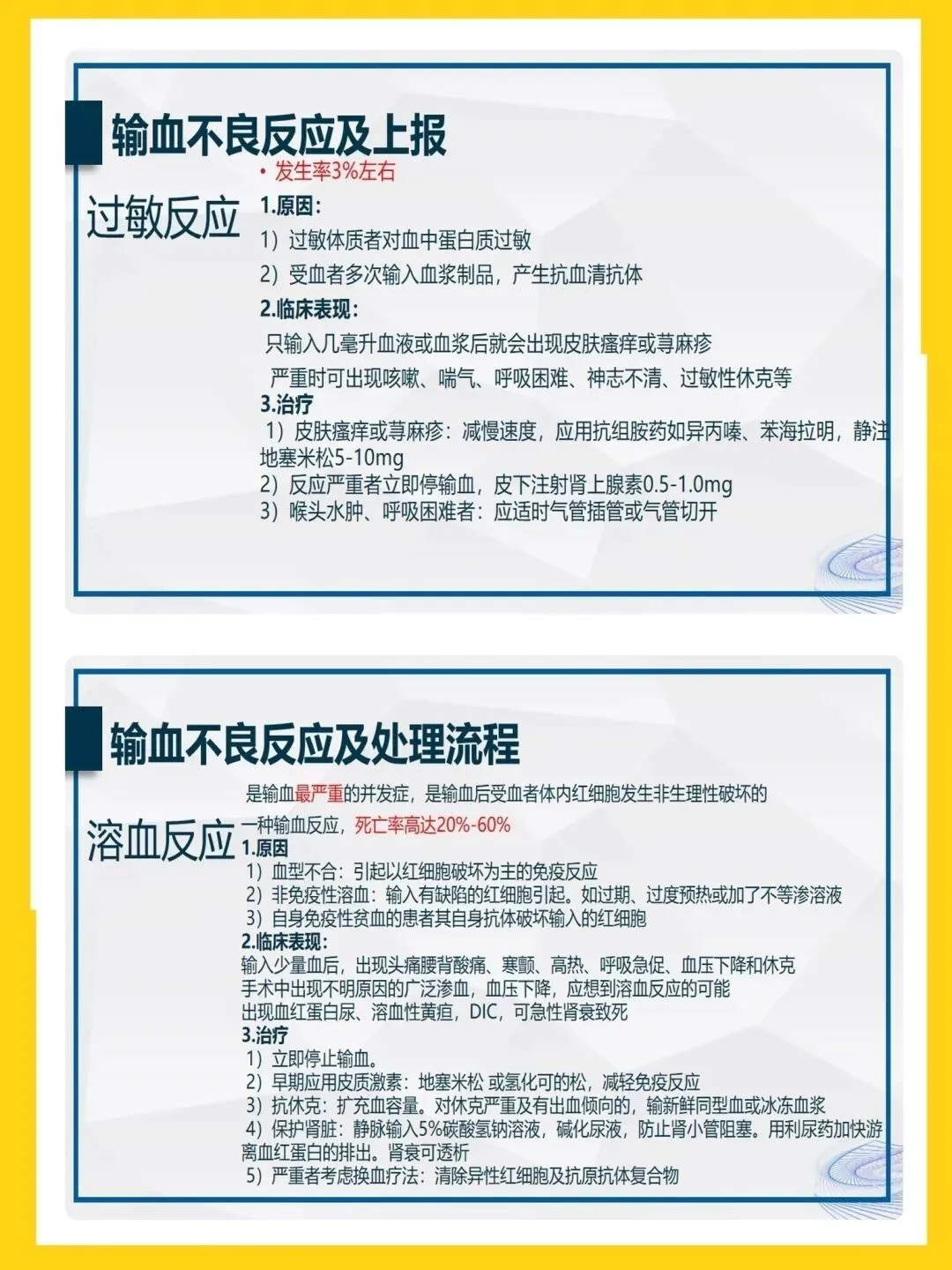 输血不良反应及上报

• 发生率3%左右

过敏反应

1.原因:

1）过敏体质者对血中蛋白质过敏

2）受血者多次输入血浆制品，产生抗血清抗体

2.临床表现:

只输入几毫升血液或血浆后就会出现皮肤瘙痒或荨麻疹

严重时可出现咳嗽、喘气、呼吸困难、神志不清、过敏性休克等

3.治疗

1）皮肤瘙痒或荨麻疹：减慢速度，应用抗组胺药如异丙嗪、苯海拉明，静注地塞米松5-10mg

2）反应严重者立即停输血，皮下注射肾上腺素0.5-1.0mg

3）喉头水肿、呼吸困难者：应适时气管插管或气管切开

输血不良反应及处理流程

是输血最严重的并发症，是输血后受血者体内红细胞发生非生理性破坏的一种输血反应，死亡率高达20%-60%

溶血反应

1.原因

1）血型不合：引起以红细胞破坏为主的免疫反应

2）非免疫性溶血：输入有缺陷的红细胞引起。如过期、过度预热或加了不等渗溶液

3）自身免疫性贫血的患者其自身抗体破坏输入的红细胞

2.临床表现:

输入少量血后，出现头痛腰背酸痛、寒颤、高热、呼吸急促、血压下降和休克

手术中出现不明原因的广泛渗血，血压下降，应想到溶血反应的可能

出现血红蛋白尿、溶血性黄疸，DIC，可急性肾衰致死

3.治疗

1）立即停止输血。

2）早期应用皮质激素：地塞米松 或氢化可的松，减轻免疫反应

3）抗休克：扩充血容量。对休克严重及有出血倾向的，输新鲜同型血或冰冻血浆

4）保护肾脏：静脉输入5%碳酸氢钠溶液，碱化尿液，防止肾小管阻塞。用利尿药加快游离血红蛋白的排出。肾衰可透析

5）严重者考虑换血疗法：清除异性红细胞及抗原抗体复合物